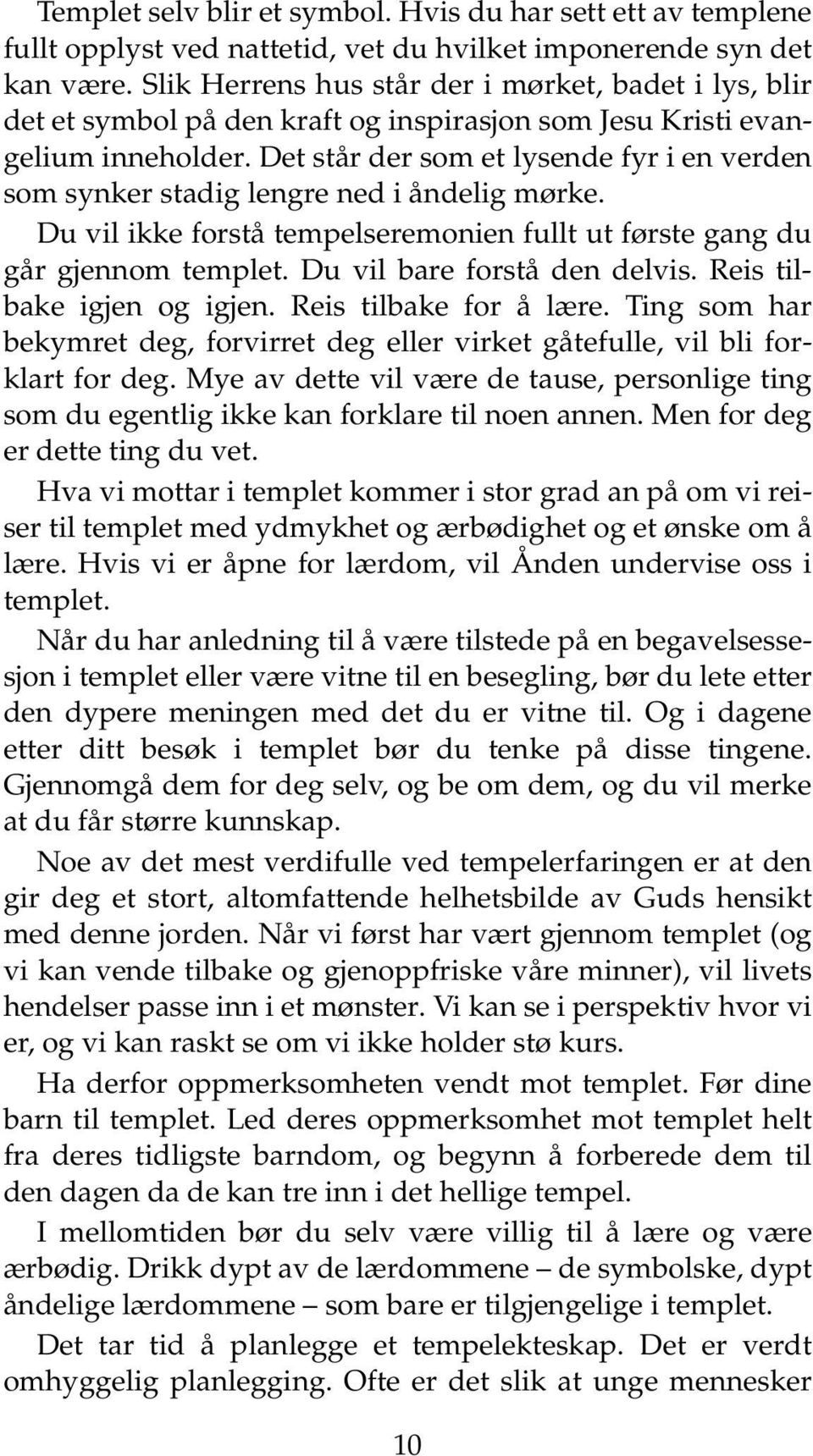 Templet selv blir et symbol. Hvis du har sett ett av templene fullt opplyst ved nattetid, vet du hvilket imponerende syn det kan være. Slik Herrens hus står der i mørket, badet i lys, blir det et symbol på den kraft og inspirasjon som Jesu Kristi evangelium inneholder. Det står der som et lysende fyr i en verden som synker stadig lengre ned i åndelig mørke.

Du vil ikke forstå tempelseremonien fullt ut første gang du går gjennom templet. Du vil bare forstå den delvis. Reis tilbake igjen og igjen. Reis tilbake for å lære. Ting som har bekymret deg, forvirret deg eller virket gåtefulle, vil bli forklart for deg. Mye av dette vil være de tause, personlige ting som du egentlig ikke kan forklare til noen annen. Men for deg er dette ting du vet.

Hva vi mottar i templet kommer i stor grad an på om vi reiser til templet med ydmykhet og ærbødighet og et ønske om å lære. Hvis vi er åpne for lærdom, vil Ånden undervise oss i templet.

Når du har anledning til å være tilstede på en begavelsessesjon i templet eller være vitne til en besegling, bør du lete etter den dypere meningen med det du er vitne til. Og i dagene etter ditt besøk i templet bør du tenke på disse tingene. Gjennomgå dem for deg selv, og be om dem, og du vil merke at du får større kunnskap.

Noe av det mest verdifulle ved tempelerfaringen er at den gir deg et stort, altomfattende helhetsbilde av Guds hensikt med denne jorden. Når vi først har vært gjennom templet (og vi kan vende tilbake og gjenoppfriske våre minner), vil livets hendelser passe inn i et mønster. Vi kan se i perspektiv hvor vi er, og vi kan raskt se om vi ikke holder stø kurs.

Ha derfor oppmerksomheten vendt mot templet. Før dine barn til templet. Led deres oppmerksomhet mot templet helt fra deres tidligste barndom, og begynn å forberede dem til den dagen da de kan tre inn i det hellige tempel.

I mellomtiden bør du selv være villig til å lære og være ærbødig. Drikk dypt av de lærdommene – de symbolske, dypt åndelige lærdommene – som bare er tilgjengelige i templet.

Det tar tid å planlegge et tempelekteskap. Det er verdt omhyggelig planlegging. Ofte er det slik at unge mennesker

10